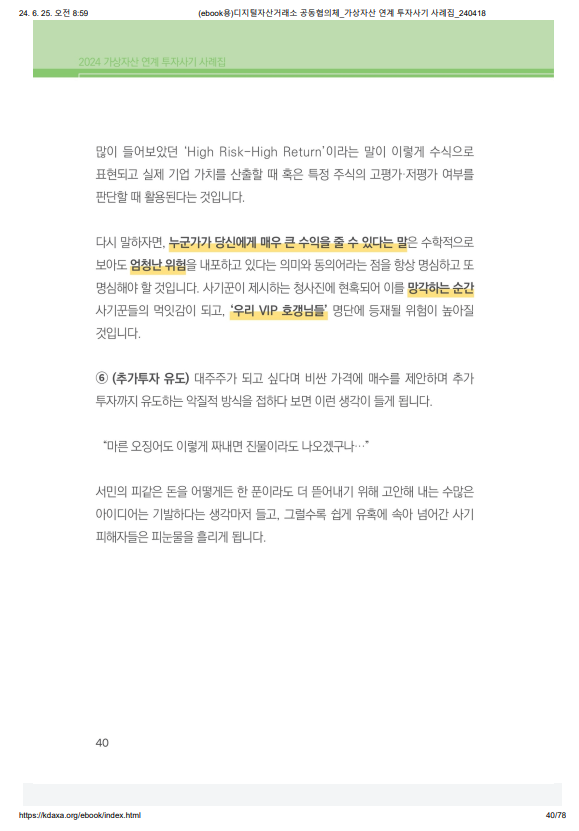 24. 6. 25. 오전 8:59 (ebook용)디지털자산거래소 공동협의체_가상자산 연계 투자사기 사례집_240418

2024 가상자산 연계 투자사기 사례집

많이 들어보았던 'High Risk-High Return'이라는 말이 이렇게 수식으로 표현되고 실제 기업 가치를 산출할 때 혹은 특정 주식의 고평가·저평가 여부를 판단할 때 활용된다는 것입니다.

다시 말하자면, 누군가가 당신에게 매우 큰 수익을 줄 수 있다는 말은 수학적으로 보아도 엄청난 위험을 내포하고 있다는 의미와 동의어라는 점을 항상 명심하고 또 명심해야 할 것입니다. 사기꾼이 제시하는 청사진에 현혹되어 이를 망각하는 순간 사기꾼들의 먹잇감이 되고, '우리 VIP 호갱님들' 명단에 등재될 위험이 높아질 것입니다.

⑥ (추가투자 유도) 대주주가 되고 싶다며 비싼 가격에 매수를 제안하며 추가 투자까지 유도하는 악질적 방식을 접하다 보면 이런 생각이 들게 됩니다.

"마른 오징어도 이렇게 짜내면 진물이라도 나오겠구나…"

서민의 피같은 돈을 어떻게든 한 푼이라도 더 뜯어내기 위해 고안해 내는 수많은 아이디어는 기발하다는 생각마저 들고, 그럴수록 쉽게 유혹에 속아 넘어간 사기 피해자들은 피눈물을 흘리게 됩니다.

40

https://kdaxa.org/ebook/index.html 40/78